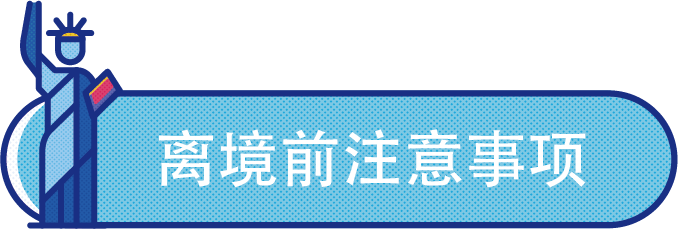 离境前注意事项